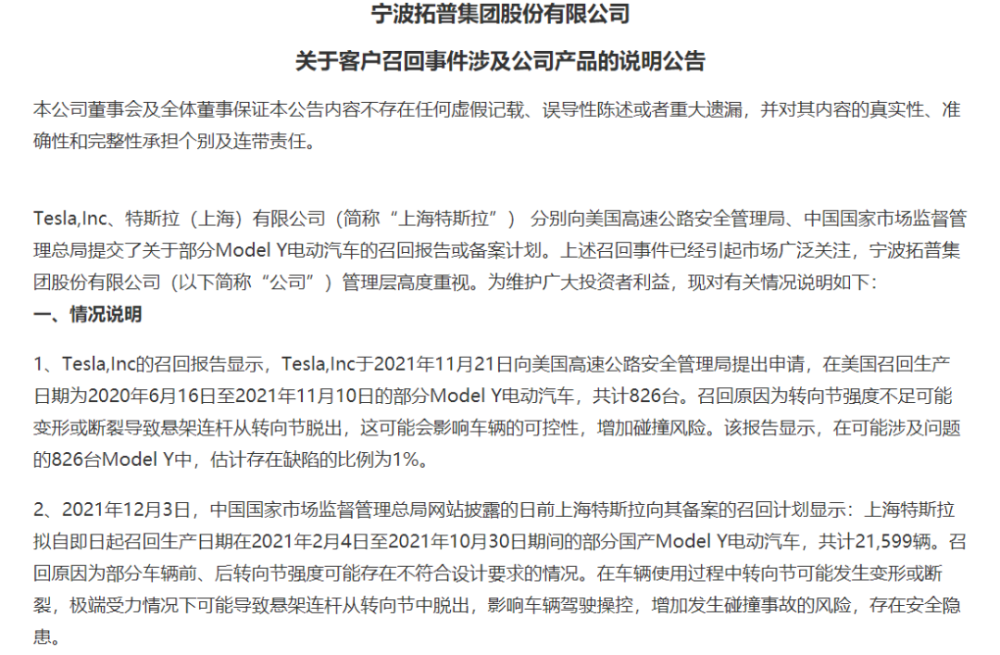 宁波拓普集团股份有限公司

关于客户召回事件涉及公司产品的说明公告

本公司董事会及全体董事保证本公告内容不存在任何虚假记载、误导性陈述或者重大遗漏，并对其内容的真实性、准确性和完整性承担个别及连带责任。

Tesla,Inc、特斯拉（上海）有限公司（简称“上海特斯拉”） 分别向美国高速公路安全管理局、中国国家市场监督管理总局提交了关于部分Model Y电动汽车的召回报告或备案计划。上述召回事件已经引起市场广泛关注，宁波拓普集团股份有限公司（以下简称“公司”）管理层高度重视。为维护广大投资者利益，现对有关情况说明如下：

一、情况说明

1、Tesla,Inc的召回报告显示，Tesla,Inc于2021年11月21日向美国高速公路安全管理局提出申请，在美国召回生产日期为2020年6月16日至2021年11月10日的部分Model Y电动汽车，共计826台。召回原因为转向节强度不足可能变形或断裂导致悬架连杆从转向节脱出，这可能会影响车辆的可控性，增加碰撞风险。该报告显示，在可能涉及问题的826台Model Y中，估计存在缺陷的比例为1%。

2、2021年12月3日，中国国家市场监督管理总局网站披露的日前上海特斯拉向其备案的召回计划显示：上海特斯拉拟自即日起召回生产日期在2021年2月4日至2021年10月30日期间的部分国产Model Y电动汽车，共计21,599辆。召回原因为部分车辆前、后转向节强度可能存在不符合设计要求的情况。在车辆使用过程中转向节可能发生变形或断裂，极端受力情况下可能导致悬架连杆从转向节中脱出，影响车辆驾驶操控，增加发生碰撞事故的风险，存在安全隐患。